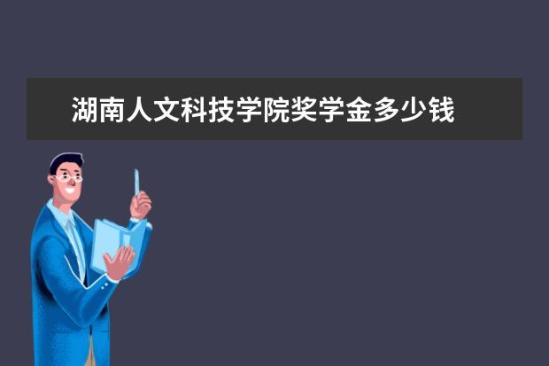 湖南人文科技学院奖学金多少钱